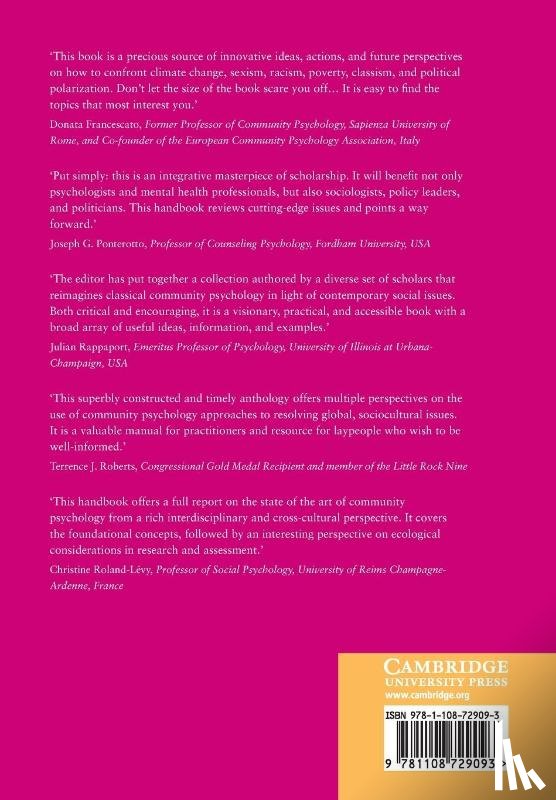 'This book is a precious source of innovative ideas, actions, and future perspectives on how to confront climate change, sexism, racism, poverty, classism, and political polarization. Don't let the size of the book scare you off… It is easy to find the topics that most interest you.'

Donata Francescato, Former Professor of Community Psychology, Sapienza University of Rome, and Co-founder of the European Community Psychology Association, Italy

'Put simply: this is an integrative masterpiece of scholarship. It will benefit not only psychologists and mental health professionals, but also sociologists, policy leaders, and politicians. This handbook reviews cutting-edge issues and points a way forward.'

Joseph G. Ponterotto, Professor of Counseling Psychology, Fordham University, USA

'The editor has put together a collection authored by a diverse set of scholars that reimagines classical community psychology in light of contemporary social issues. Both critical and encouraging, it is a visionary, practical, and accessible book with a broad array of useful ideas, information, and examples.'

Julian Rappaport, Emeritus Professor of Psychology, University of Illinois at Urbana-Champaign, USA

'This superbly constructed and timely anthology offers multiple perspectives on the use of community psychology approaches to resolving global, sociocultural issues. It is a valuable manual for practitioners and resource for laypeople who wish to be well-informed.'

Terrence J. Roberts, Congressional Gold Medal Recipient and member of the Little Rock Nine

'This handbook offers a full report on the state of the art of community psychology from a rich interdisciplinary and cross-cultural perspective. It covers the foundational concepts, followed by an interesting perspective on ecological considerations in research and assessment.'

Christine Roland-Lévy, Professor of Social Psychology, University of Reims Champagne-Ardenne, France

CAMBRIDGE
UNIVERSITY PRESS
www.cambridge.org

ISBN 978-1-108-72909-3

9 781108 729093 >